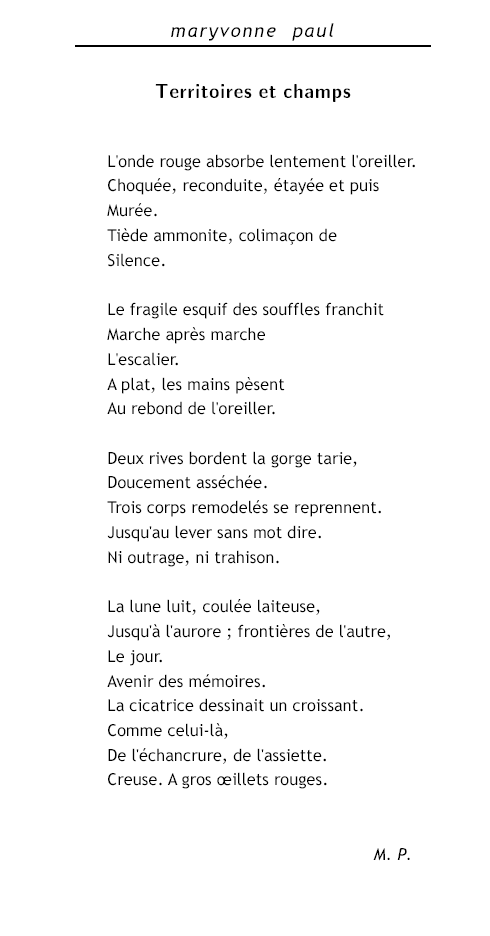 maryvonne paul

Territoires et champs

L'onde rouge absorbe lentement l'oreiller.
Choquée, reconduite, étayée et puis
Murée.
Tiède ammonite, colimaçon de
Silence.

Le fragile esquif des souffles franchit
Marche après marche
L'escalier.
A plat, les mains pèsent
Au rebond de l'oreiller.

Deux rives bordent la gorge tarie,
Doucement asséchée.
Trois corps remodelés se reprennent.
Jusqu'au lever sans mot dire.
Ni outrage, ni trahison.

La lune luit, coulée laiteuse,
Jusqu'à l'aurore ; frontières de l'autre,
Le jour.
Avenir des mémoires.
La cicatrice dessinait un croissant.
Comme celui-là,
De l'échancrure, de l'assiette.
Creuse. A gros œillets rouges.

M. P.